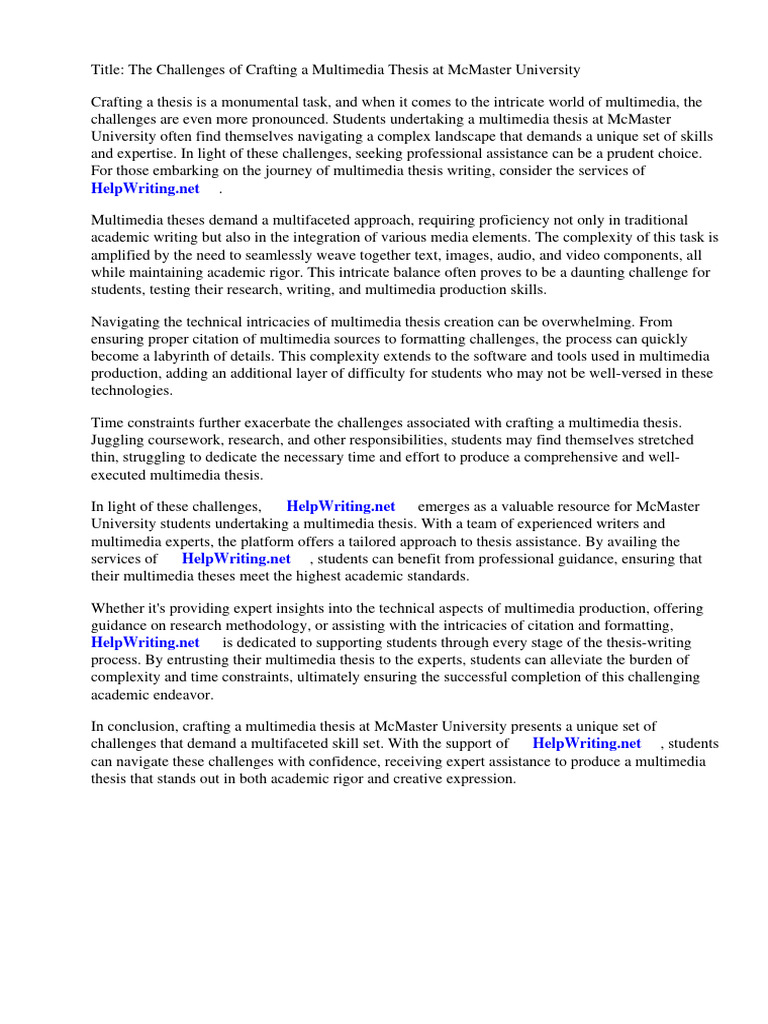 Title: The Challenges of Crafting a Multimedia Thesis at McMaster University

Crafting a thesis is a monumental task, and when it comes to the intricate world of multimedia, the challenges are even more pronounced. Students undertaking a multimedia thesis at McMaster University often find themselves navigating a complex landscape that demands a unique set of skills and expertise. In light of these challenges, seeking professional assistance can be a prudent choice. For those embarking on the journey of multimedia thesis writing, consider the services of HelpWriting.net .

Multimedia theses demand a multifaceted approach, requiring proficiency not only in traditional academic writing but also in the integration of various media elements. The complexity of this task is amplified by the need to seamlessly weave together text, images, audio, and video components, all while maintaining academic rigor. This intricate balance often proves to be a daunting challenge for students, testing their research, writing, and multimedia production skills.

Navigating the technical intricacies of multimedia thesis creation can be overwhelming. From ensuring proper citation of multimedia sources to formatting challenges, the process can quickly become a labyrinth of details. This complexity extends to the software and tools used in multimedia production, adding an additional layer of difficulty for students who may not be well-versed in these technologies.

Time constraints further exacerbate the challenges associated with crafting a multimedia thesis. Juggling coursework, research, and other responsibilities, students may find themselves stretched thin, struggling to dedicate the necessary time and effort to produce a comprehensive and well-executed multimedia thesis.

In light of these challenges, HelpWriting.net emerges as a valuable resource for McMaster University students undertaking a multimedia thesis. With a team of experienced writers and multimedia experts, the platform offers a tailored approach to thesis assistance. By availing the services of HelpWriting.net , students can benefit from professional guidance, ensuring that their multimedia theses meet the highest academic standards.

Whether it's providing expert insights into the technical aspects of multimedia production, offering guidance on research methodology, or assisting with the intricacies of citation and formatting, HelpWriting.net is dedicated to supporting students through every stage of the thesis-writing process. By entrusting their multimedia thesis to the experts, students can alleviate the burden of complexity and time constraints, ultimately ensuring the successful completion of this challenging academic endeavor.

In conclusion, crafting a multimedia thesis at McMaster University presents a unique set of challenges that demand a multifaceted skill set. With the support of HelpWriting.net , students can navigate these challenges with confidence, receiving expert assistance to produce a multimedia thesis that stands out in both academic rigor and creative expression.